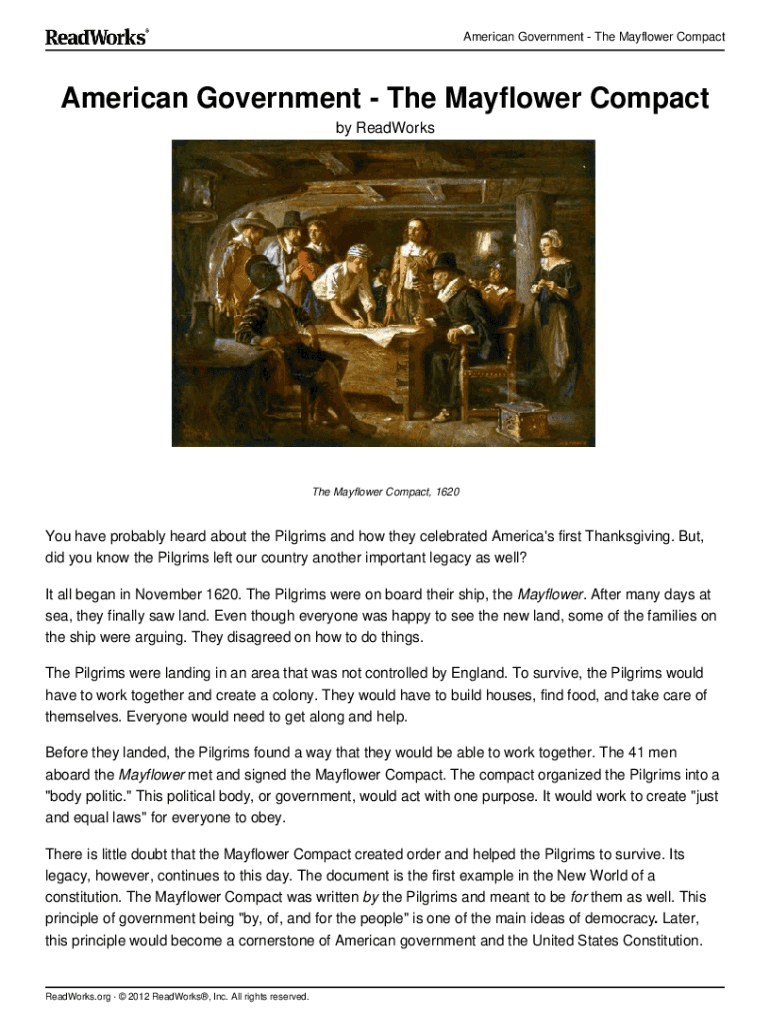 ReadWorks®

American Government - The Mayflower Compact

American Government - The Mayflower Compact

by ReadWorks

The Mayflower Compact, 1620

You have probably heard about the Pilgrims and how they celebrated America's first Thanksgiving. But, did you know the Pilgrims left our country another important legacy as well?

It all began in November 1620. The Pilgrims were on board their ship, the Mayflower. After many days at sea, they finally saw land. Even though everyone was happy to see the new land, some of the families on the ship were arguing. They disagreed on how to do things.

The Pilgrims were landing in an area that was not controlled by England. To survive, the Pilgrims would have to work together and create a colony. They would have to build houses, find food, and take care of themselves. Everyone would need to get along and help.

Before they landed, the Pilgrims found a way that they would be able to work together. The 41 men aboard the Mayflower met and signed the Mayflower Compact. The compact organized the Pilgrims into a "body politic." This political body, or government, would act with one purpose. It would work to create "just and equal laws" for everyone to obey.

There is little doubt that the Mayflower Compact created order and helped the Pilgrims to survive. Its legacy, however, continues to this day. The document is the first example in the New World of a constitution. The Mayflower Compact was written by the Pilgrims and meant to be for them as well. This principle of government being "by, of, and for the people" is one of the main ideas of democracy. Later, this principle would become a cornerstone of American government and the United States Constitution.

ReadWorks.org · © 2012 ReadWorks®, Inc. All rights reserved.